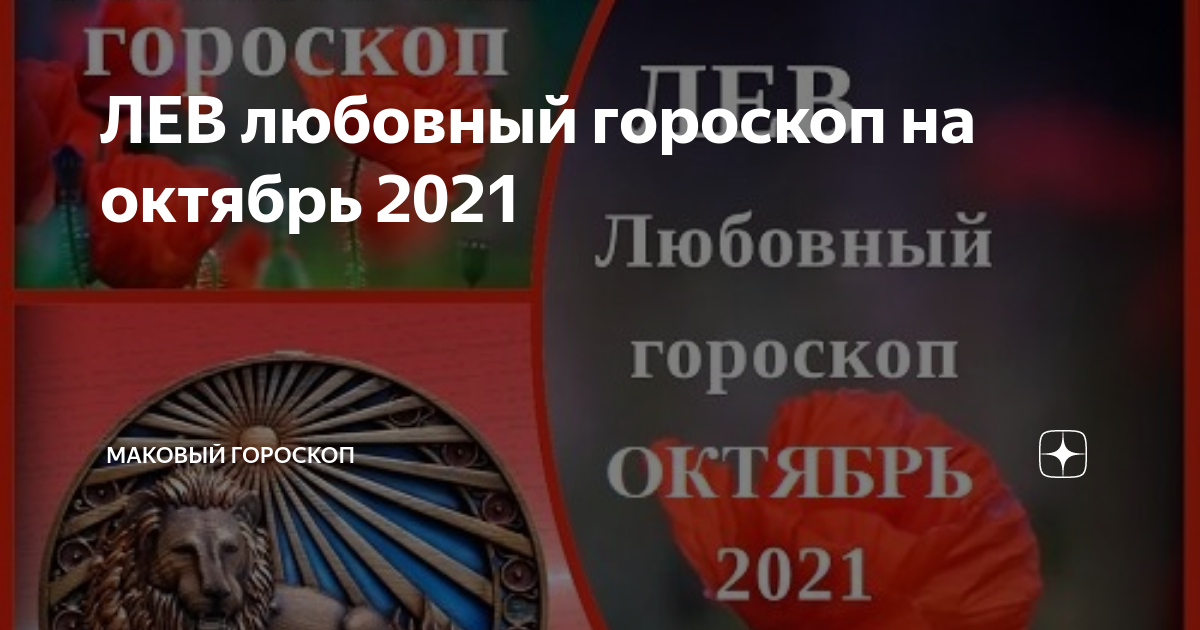 гороскоп

ЛЕВ любовный гороскоп на октябрь 2021

ЛЕВ

Любовный гороскоп ОКТЯБРЬ 2021

МАКОВЫЙ ГОРОСКОП